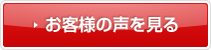 お客様の声を見る